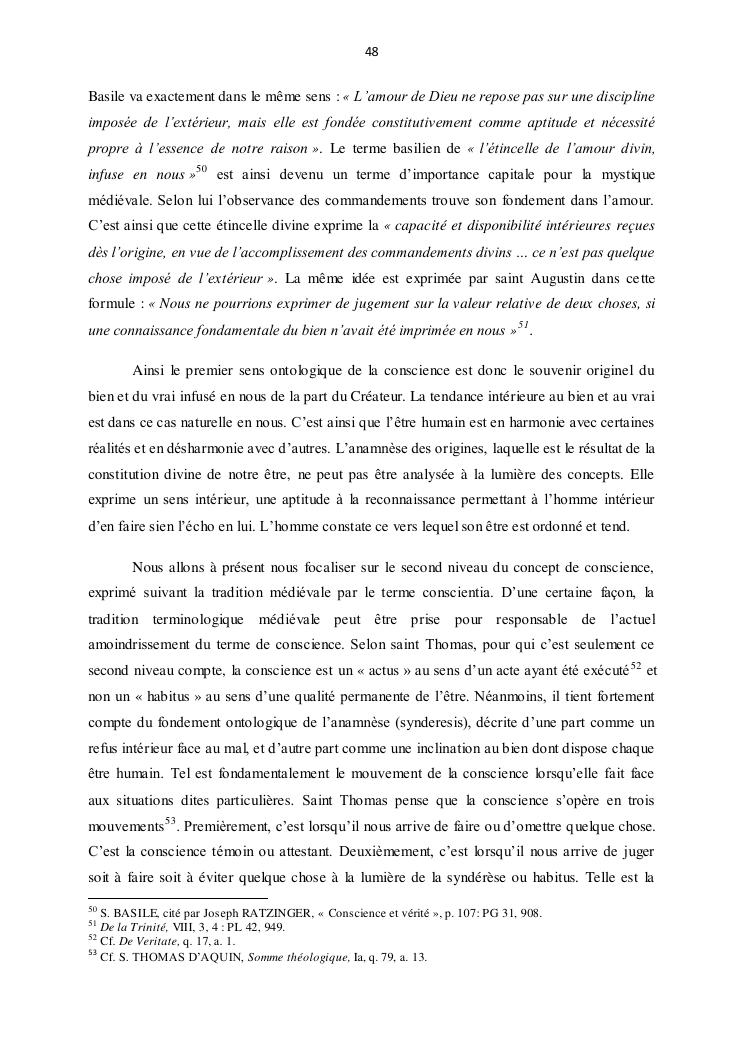 48

Basile va exactement dans le même sens : « L'amour de Dieu ne repose pas sur une discipline imposée de l'extérieur, mais elle est fondée constitutivement comme aptitude et nécessité propre à l'essence de notre raison ». Le terme basilien de « l'étincelle de l'amour divin, infuse en nous »$^{50}$ est ainsi devenu un terme d'importance capitale pour la mystique médiévale. Selon lui l'observance des commandements trouve son fondement dans l'amour. C'est ainsi que cette étincelle divine exprime la « capacité et disponibilité intérieures reçues dès l'origine, en vue de l'accomplissement des commandements divins … ce n'est pas quelque chose imposé de l'extérieur ». La même idée est exprimée par saint Augustin dans cette formule : « Nous ne pourrions exprimer de jugement sur la valeur relative de deux choses, si une connaissance fondamentale du bien n'avait été imprimée en nous »$^{51}$.

Ainsi le premier sens ontologique de la conscience est donc le souvenir originel du bien et du vrai infusé en nous de la part du Créateur. La tendance intérieure au bien et au vrai est dans ce cas naturelle en nous. C'est ainsi que l'être humain est en harmonie avec certaines réalités et en désharmonie avec d'autres. L'anamnèse des origines, laquelle est le résultat de la constitution divine de notre être, ne peut pas être analysée à la lumière des concepts. Elle exprime un sens intérieur, une aptitude à la reconnaissance permettant à l'homme intérieur d'en faire sien l'écho en lui. L'homme constate ce vers lequel son être est ordonné et tend.

Nous allons à présent nous focaliser sur le second niveau du concept de conscience, exprimé suivant la tradition médiévale par le terme conscientia. D'une certaine façon, la tradition terminologique médiévale peut être prise pour responsable de l'actuel amoindrissement du terme de conscience. Selon saint Thomas, pour qui c'est seulement ce second niveau compte, la conscience est un « actus » au sens d'un acte ayant été exécuté$^{52}$ et non un « habitus » au sens d'une qualité permanente de l'être. Néanmoins, il tient fortement compte du fondement ontologique de l'anamnèse (synderesis), décrite d'une part comme un refus intérieur face au mal, et d'autre part comme une inclination au bien dont dispose chaque être humain. Tel est fondamentalement le mouvement de la conscience lorsqu'elle fait face aux situations dites particulières. Saint Thomas pense que la conscience s'opère en trois mouvements$^{53}$. Premièrement, c'est lorsqu'il nous arrive de faire ou d'omettre quelque chose. C'est la conscience témoin ou attestant. Deuxièmement, c'est lorsqu'il nous arrive de juger soit à faire soit à éviter quelque chose à la lumière de la syndérèse ou habitus. Telle est la

$^{50}$ S. BASILE, cité par Joseph RATZINGER, « Conscience et vérité », p. 107: PG 31, 908.
$^{51}$ De la Trinité, VIII, 3, 4 : PL 42, 949.
$^{52}$ Cf. De Veritate, q. 17, a. 1.
$^{53}$ Cf. S. THOMAS D'AQUIN, Somme théologique, Ia, q. 79, a. 13.